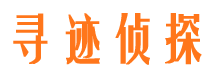 寻迹侦探